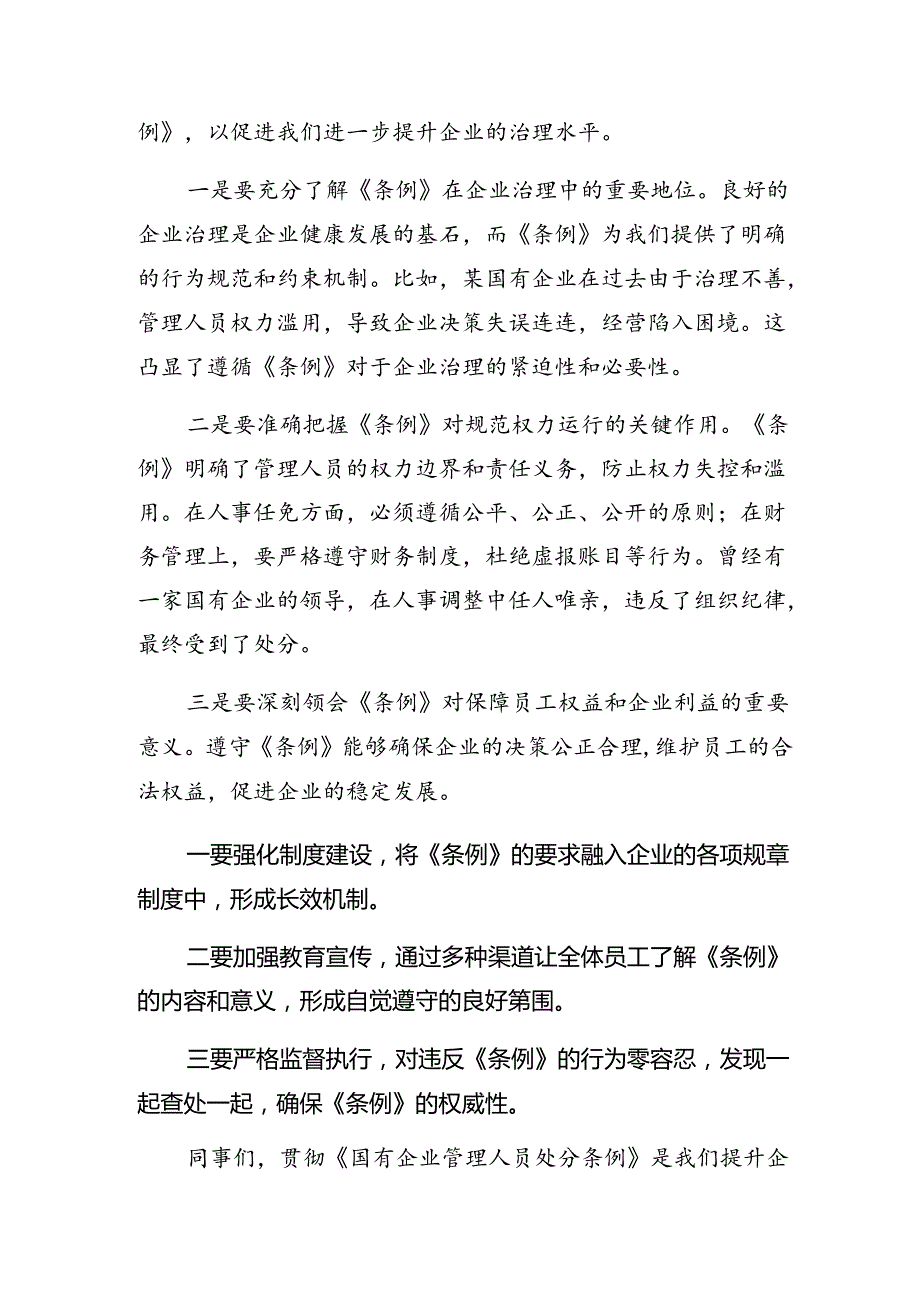 例》，以促进我们进一步提升企业的治理水平。

一是要充分了解《条例》在企业治理中的重要地位。良好的企业治理是企业健康发展的基石，而《条例》为我们提供了明确的行为规范和约束机制。比如，某国有企业在过去由于治理不善，管理人员权力滥用，导致企业决策失误连连，经营陷入困境。这凸显了遵循《条例》对于企业治理的紧迫性和必要性。

二是要准确把握《条例》对规范权力运行的关键作用。《条例》明确了管理人员的权力边界和责任义务，防止权力失控和滥用。在人事任免方面，必须遵循公平、公正、公开的原则；在财务管理上，要严格遵守财务制度，杜绝虚报账目等行为。曾经有一家国有企业的领导，在人事调整中任人唯亲，违反了组织纪律，最终受到了处分。

三是要深刻领会《条例》对保障员工权益和企业利益的重要意义。遵守《条例》能够确保企业的决策公正合理，维护员工的合法权益，促进企业的稳定发展。

一要强化制度建设，将《条例》的要求融入企业的各项规章制度中，形成长效机制。

二要加强教育宣传，通过多种渠道让全体员工了解《条例》的内容和意义，形成自觉遵守的良好第围。

三要严格监督执行，对违反《条例》的行为零容忍，发现一起查处一起，确保《条例》的权威性。

同事们，贯彻《国有企业管理人员处分条例》是我们提升企